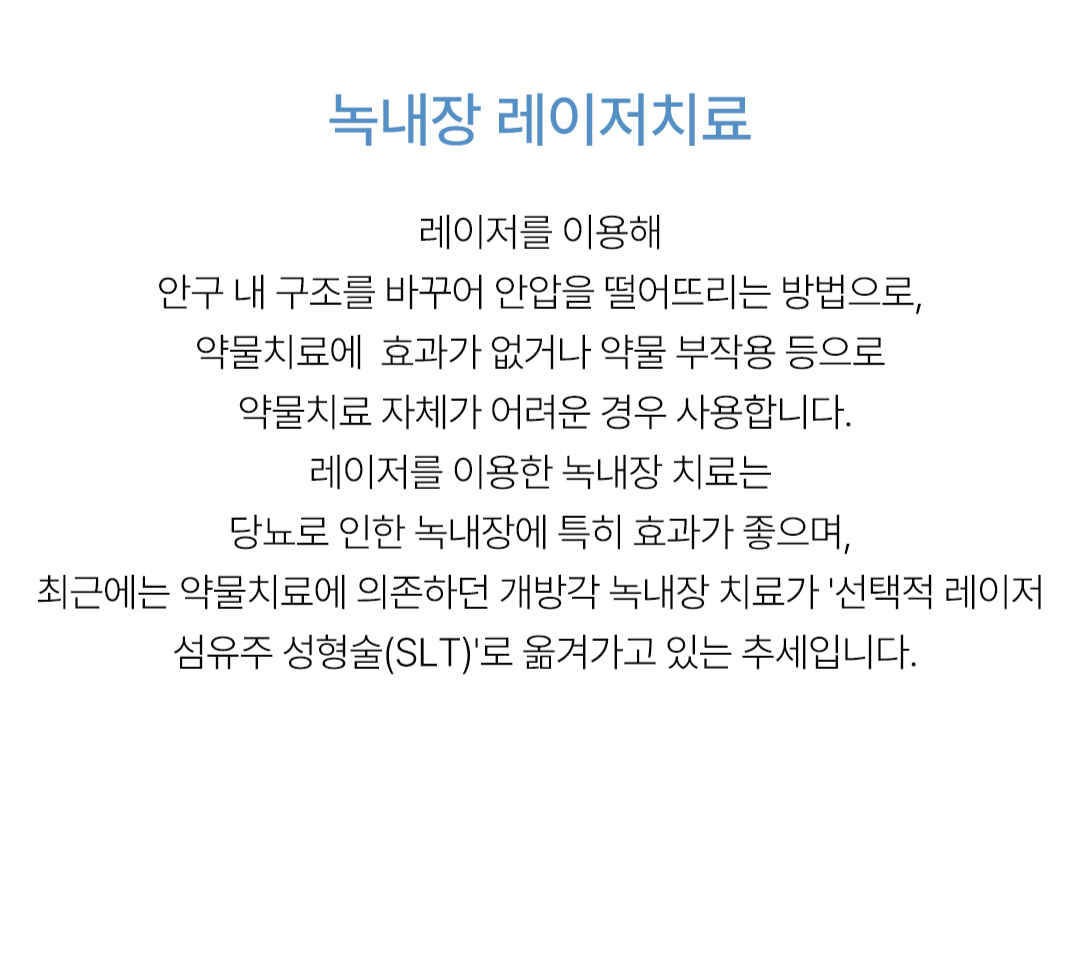 녹내장 레이저치료

레이저를 이용해
안구 내 구조를 바꾸어 안압을 떨어뜨리는 방법으로,
약물치료에 효과가 없거나 약물 부작용 등으로
약물치료 자체가 어려운 경우 사용합니다.
레이저를 이용한 녹내장 치료는
당뇨로 인한 녹내장에 특히 효과가 좋으며,
최근에는 약물치료에 의존하던 개방각 녹내장 치료가 '선택적 레이저 섬유주 성형술(SLT)'로 옮겨가고 있는 추세입니다.